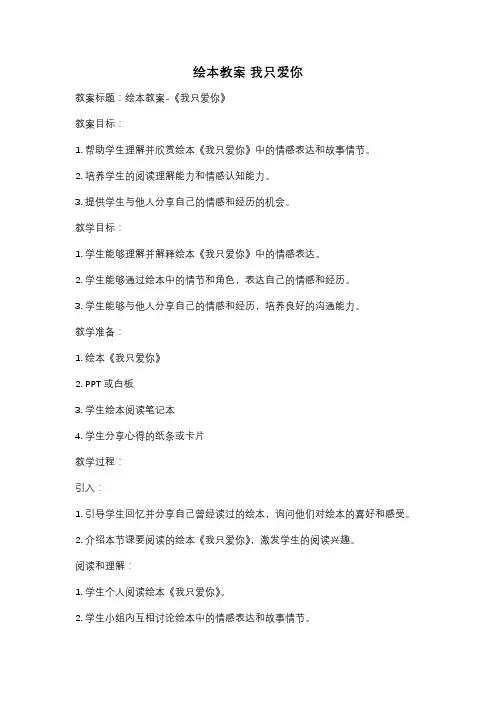 绘本教案 我只爱你

教案标题：绘本教案-《我只爱你》

教案目标：

1. 帮助学生理解并欣赏绘本《我只爱你》中的情感表达和故事情节。

2. 培养学生的阅读理解能力和情感认知能力。

3. 提供学生与他人分享自己的情感和经历的机会。

教学目标：

1. 学生能够理解并解释绘本《我只爱你》中的情感表达。

2. 学生能够通过绘本中的情节和角色，表达自己的情感和经历。

3. 学生能够与他人分享自己的情感和经历，培养良好的沟通能力。

教学准备：

1. 绘本《我只爱你》

2. PPT 或白板

3. 学生绘本阅读笔记本

4. 学生分享心得的纸条或卡片

教学过程：

引入：

1. 引导学生回忆并分享自己曾经读过的绘本，询问他们对绘本的喜好和感受。

2. 介绍本节课要阅读的绘本《我只爱你》，激发学生的阅读兴趣。

阅读和理解：

1. 学生个人阅读绘本《我只爱你》。

2. 学生小组内互相讨论绘本中的情感表达和故事情节。